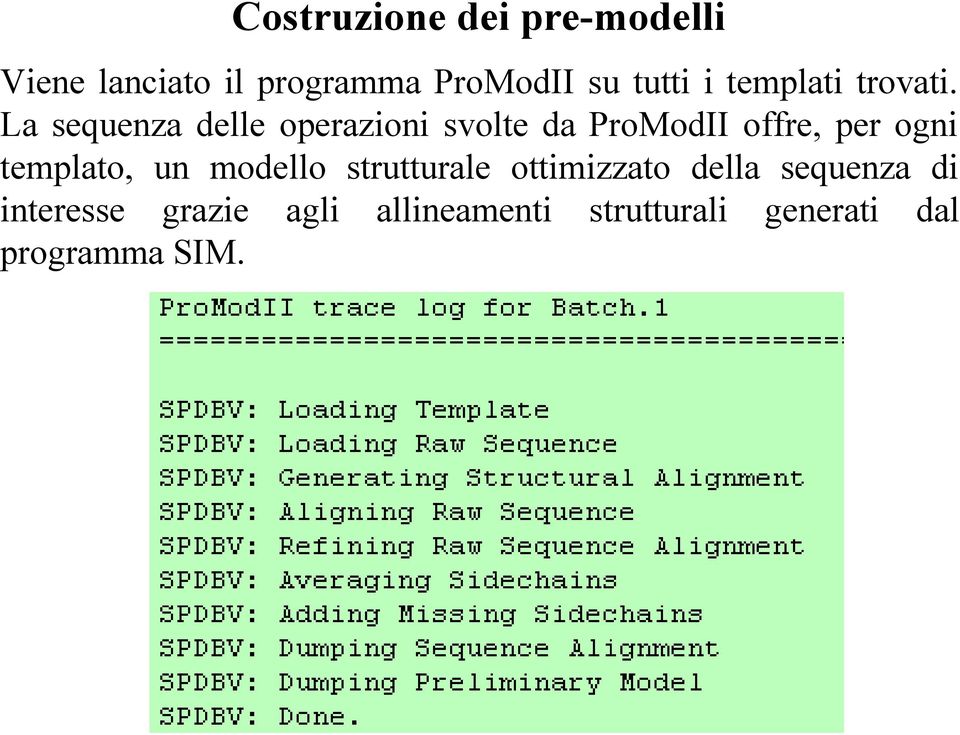 Costruzione dei pre-modelli

Viene lanciato il programma ProModII su tutti i templati trovati. La sequenza delle operazioni svolte da ProModII offre, per ogni templato, un modello strutturale ottimizzato della sequenza di interesse grazie agli allineamenti strutturali generati dal programma SIM.

ProModII trace log for Batch.1
========================================

SPDBV: Loading Template
SPDBV: Loading Raw Sequence
SPDBV: Generating Structural Alignment
SPDBV: Aligning Raw Sequence
SPDBV: Refining Raw Sequence Alignment
SPDBV: Averaging Sidechains
SPDBV: Adding Missing Sidechains
SPDBV: Dumping Sequence Alignment
SPDBV: Dumping Preliminary Model
SPDBV: Done.